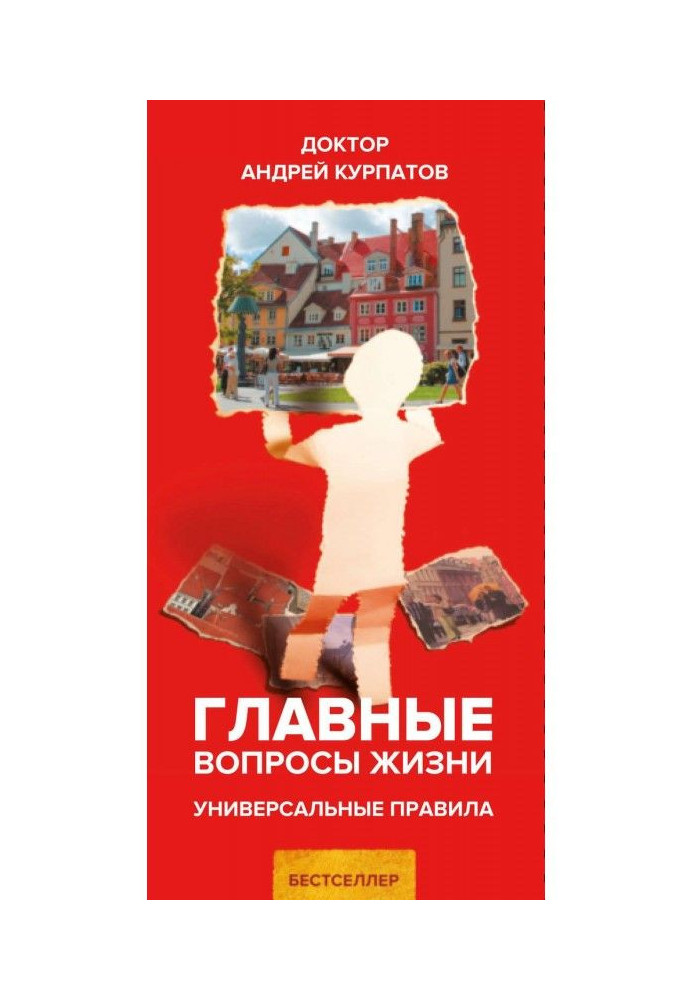 ДОКТОР
АНДРЕЙ КУРПАТОВ

ГЛАВНЫЕ
ВОПРОСЫ ЖИЗНИ

УНИВЕРСАЛЬНЫЕ ПРАВИЛА

БЕСТСЕЛЛЕР